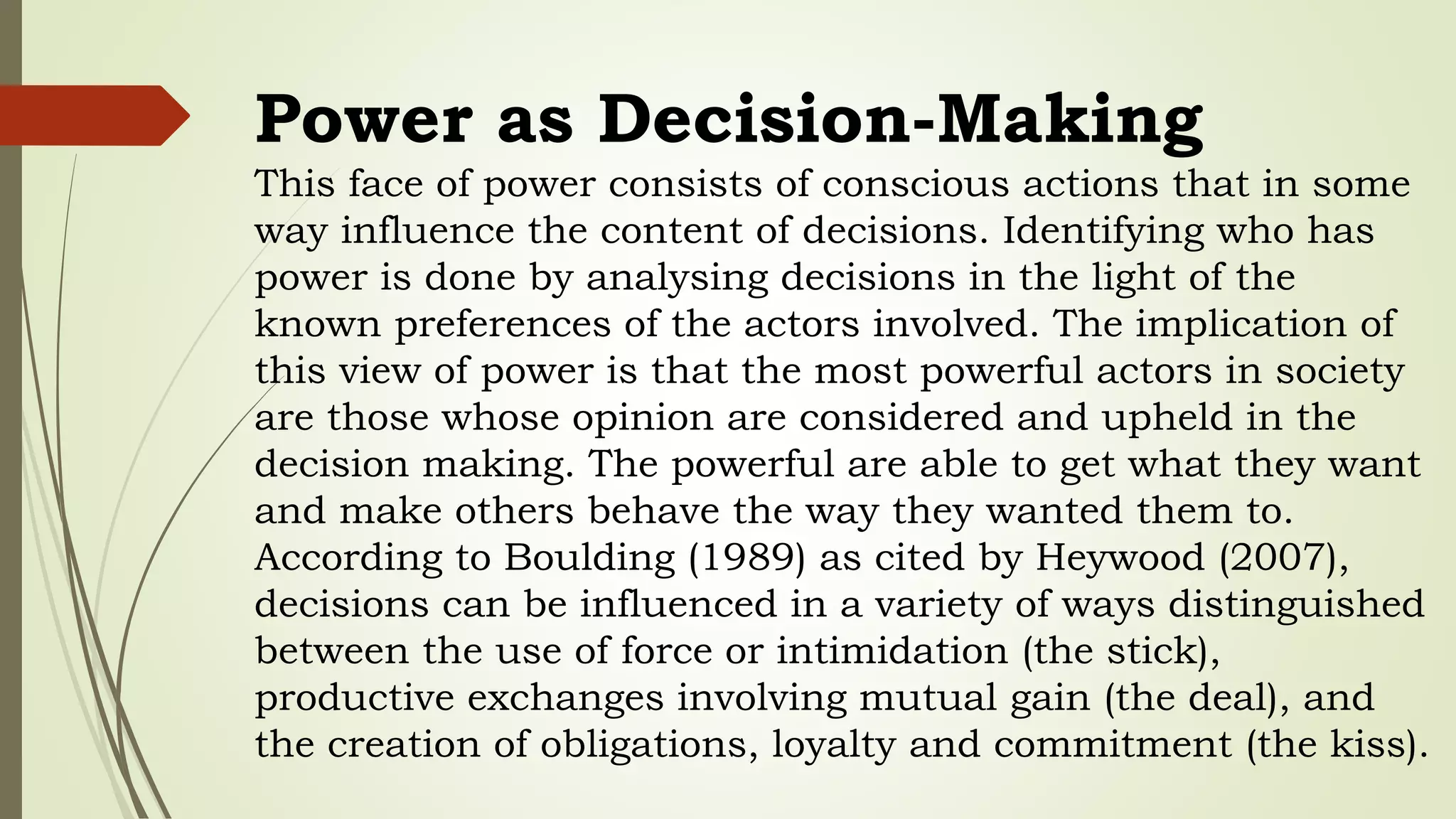 Power as Decision-Making

This face of power consists of conscious actions that in some way influence the content of decisions. Identifying who has power is done by analysing decisions in the light of the known preferences of the actors involved. The implication of this view of power is that the most powerful actors in society are those whose opinion are considered and upheld in the decision making. The powerful are able to get what they want and make others behave the way they wanted them to. According to Boulding (1989) as cited by Heywood (2007), decisions can be influenced in a variety of ways distinguished between the use of force or intimidation (the stick), productive exchanges involving mutual gain (the deal), and the creation of obligations, loyalty and commitment (the kiss).